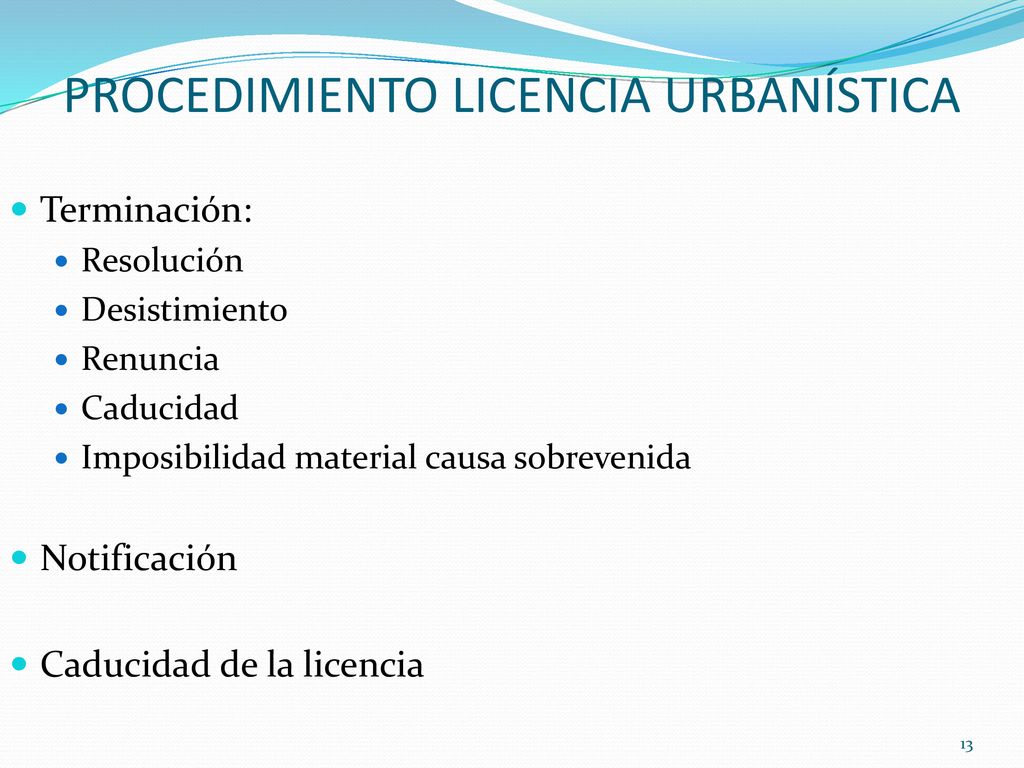 PROCEDIMIENTO LICENCIA URBANÍSTICA

Terminación:
Resolución
Desistimiento
Renuncia
Caducidad
Imposibilidad material causa sobrevenida

Notificación

Caducidad de la licencia

13